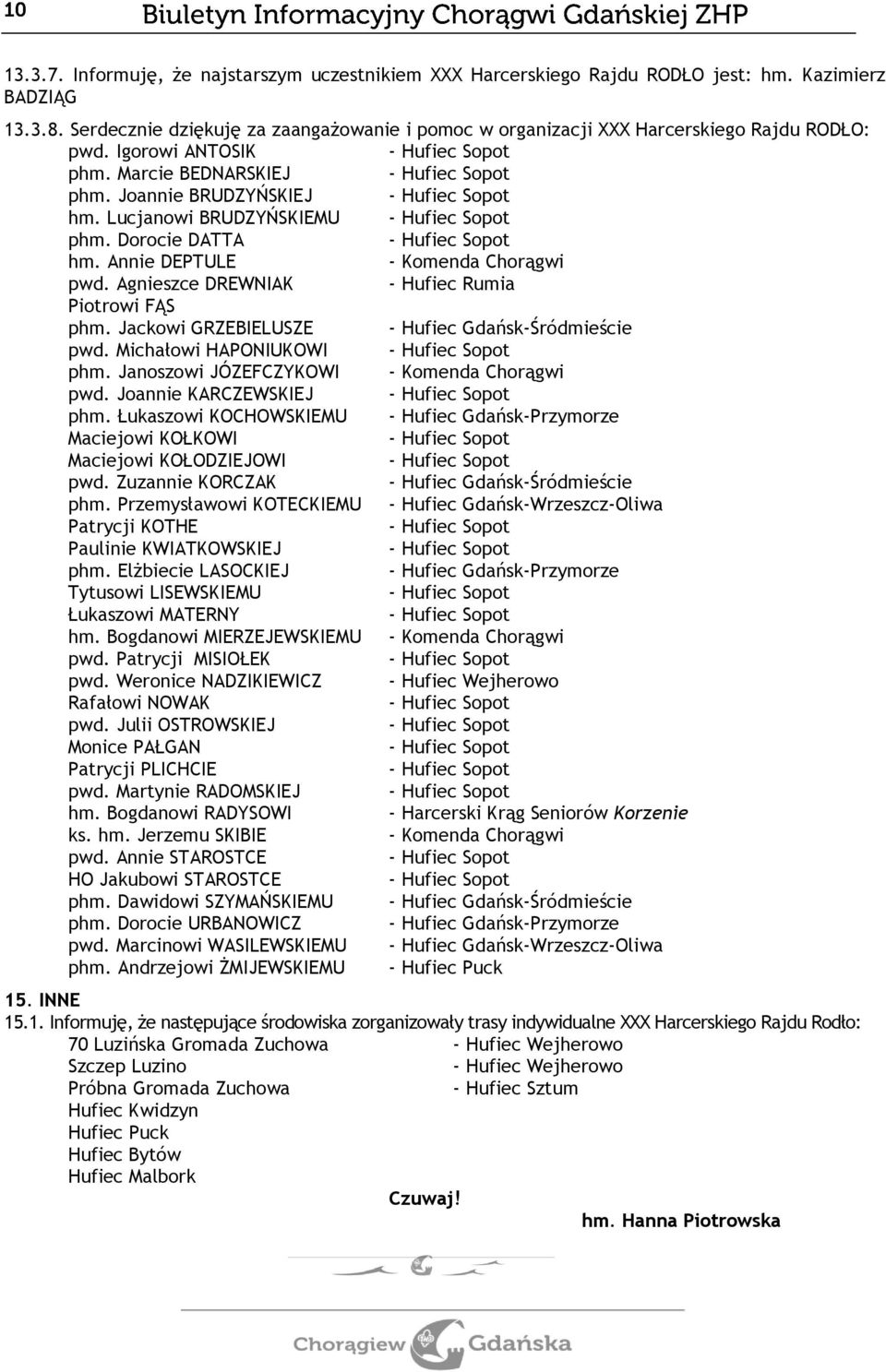 10 Biuletyn Informacyjny Chorągwi Gdańskiej ZHP

13.3.7. Informuję, że najstarszym uczestnikiem XXX Harcerskiego Rajdu RODŁO jest: hm. Kazimierz BADZIĄG

13.3.8. Serdecznie dziękuję za zaangażowanie i pomoc w organizacji XXX Harcerskiego Rajdu RODŁO:

pwd. Igorowi ANTOSIK - Hufiec Sopot
phm. Marcie BEDNARSKIEJ - Hufiec Sopot
phm. Joannie BRUDZYŃSKIEJ - Hufiec Sopot
hm. Lucjanowi BRUDZYŃSKIEMU - Hufiec Sopot
phm. Dorocie DATTA - Hufiec Sopot
hm. Annie DEPTULE - Komenda Chorągwi
pwd. Agnieszce DREWNIAK - Hufiec Rumia
Piotrowi FĄS
phm. Jackowi GRZEBIELUSZE - Hufiec Gdańsk-Śródmieście
pwd. Michałowi HAPONIUKOWI - Hufiec Sopot
phm. Janoszowi JÓZEFCZYKOWI - Komenda Chorągwi
pwd. Joannie KARCZEWSKIEJ - Hufiec Sopot
phm. Łukaszowi KOCHOWSKIEMU - Hufiec Gdańsk-Przymorze
Maciejowi KOŁKOWI - Hufiec Sopot
Maciejowi KOŁODZIEJOWI - Hufiec Sopot
pwd. Zuzannie KORCZAK - Hufiec Gdańsk-Śródmieście
phm. Przemysławowi KOTECKIEMU - Hufiec Gdańsk-Wrzeszcz-Oliwa
Patrycji KOTHE - Hufiec Sopot
Paulinie KWIATKOWSKIEJ - Hufiec Sopot
phm. Elżbiecie LASOCKIEJ - Hufiec Gdańsk-Przymorze
Tytusowi LISEWSKIEMU - Hufiec Sopot
Łukaszowi MATERNY - Hufiec Sopot
hm. Bogdanowi MIERZEJEWSKIEMU - Komenda Chorągwi
pwd. Patrycji MISIOŁEK - Hufiec Sopot
pwd. Weronice NADZIKIEWICZ - Hufiec Wejherowo
Rafałowi NOWAK - Hufiec Sopot
pwd. Julii OSTROWSKIEJ - Hufiec Sopot
Monice PAŁGAN - Hufiec Sopot
Patrycji PLICHCIE - Hufiec Sopot
pwd. Martynie RADOMSKIEJ - Hufiec Sopot
hm. Bogdanowi RADYSOWI - Harcerski Krąg Seniorów Korzenie
ks. hm. Jerzemu SKIBIE - Komenda Chorągwi
pwd. Annie STAROSTCE - Hufiec Sopot
HO Jakubowi STAROSTCE - Hufiec Sopot
phm. Dawidowi SZYMAŃSKIEMU - Hufiec Gdańsk-Śródmieście
phm. Dorocie URBANOWICZ - Hufiec Gdańsk-Przymorze
pwd. Marcinowi WASILEWSKIEMU - Hufiec Gdańsk-Wrzeszcz-Oliwa
phm. Andrzejowi ŻMIJEWSKIEMU - Hufiec Puck

15. INNE
15.1. Informuję, że następujące środowiska zorganizowały trasy indywidualne XXX Harcerskiego Rajdu Rodło:
70 Luzińska Gromada Zuchowa - Hufiec Wejherowo
Szczep Luzino - Hufiec Wejherowo
Próbna Gromada Zuchowa - Hufiec Sztum
Hufiec Kwidzyn
Hufiec Puck
Hufiec Bytów
Hufiec Malbork

Czuwaj!

hm. Hanna Piotrowska

Chorągiew Gdańska